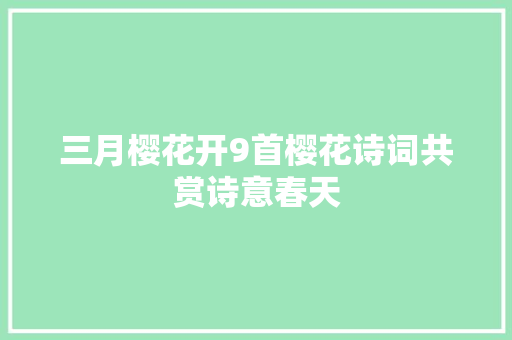 三月樱花开9首樱花诗词共赏诗意春天